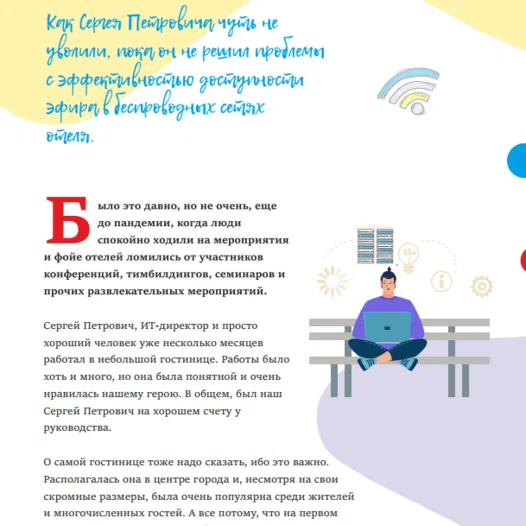 Как Сергея Петровича чуть не уволили, пока он не решил проблемы с эффективностью доступности эфира в беспроводных сетях отеля.

Было это давно, но не очень, еще до пандемии, когда люди спокойно ходили на мероприятия и фойе отелей ломились от участников конференций, тимбилдингов, семинаров и прочих развлекательных мероприятий.

Сергей Петрович, ИТ-директор и просто хороший человек уже несколько месяцев работал в небольшой гостинице. Работы было хоть и много, но она была понятной и очень нравилась нашему герою. В общем, был наш Сергей Петрович на хорошем счету у руководства.

О самой гостинице тоже надо сказать, ибо это важно. Располагалась она в центре города и, несмотря на свои скромные размеры, была очень популярна среди жителей и многочисленных гостей. А все потому, что на первом